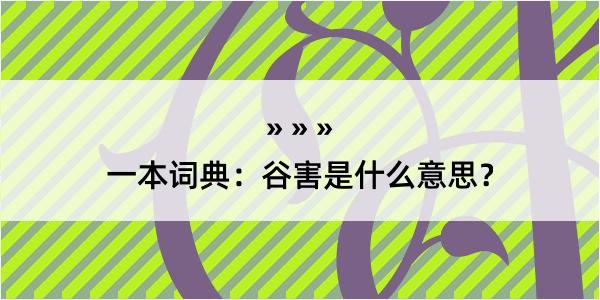 » » »

一本词典：谷害是什么意思？